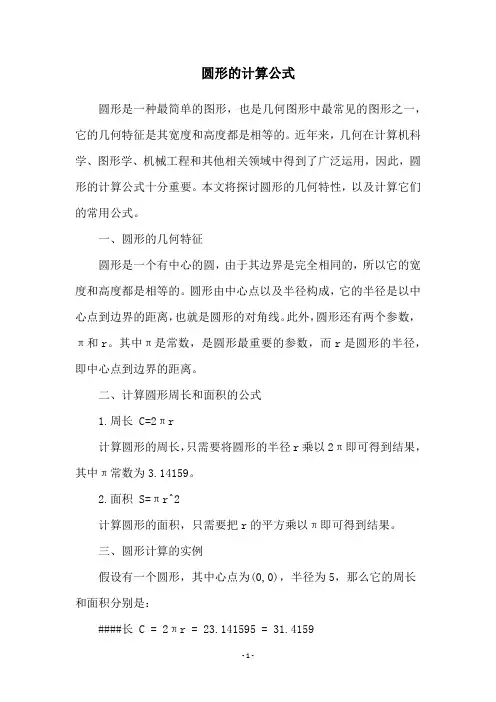 圆形的计算公式

圆形是一种最简单的图形，也是几何图形中最常见的图形之一，它的几何特征是其宽度和高度都是相等的。近年来，几何在计算机科学、图形学、机械工程和其他相关领域中得到了广泛运用，因此，圆形的计算公式十分重要。本文将探讨圆形的几何特性，以及计算它们的常用公式。

一、圆形的几何特征

圆形是一个有中心的圆，由于其边界是完全相同的，所以它的宽度和高度都是相等的。圆形由中心点以及半径构成，它的半径是以中心点到边界的距离，也就是圆形的对角线。此外，圆形还有两个参数，π和r。其中π是常数，是圆形最重要的参数，而r是圆形的半径，即中心点到边界的距离。

二、计算圆形周长和面积的公式

1.周长 C=2πr

计算圆形的周长，只需要将圆形的半径r乘以2π即可得到结果，其中π常数为3.14159。

2.面积 S=πr^2

计算圆形的面积，只需要把r的平方乘以π即可得到结果。

三、圆形计算的实例

假设有一个圆形，其中心点为(0,0)，半径为5，那么它的周长和面积分别是：

####长 C = 2πr = 23.141595 = 31.4159

-1-